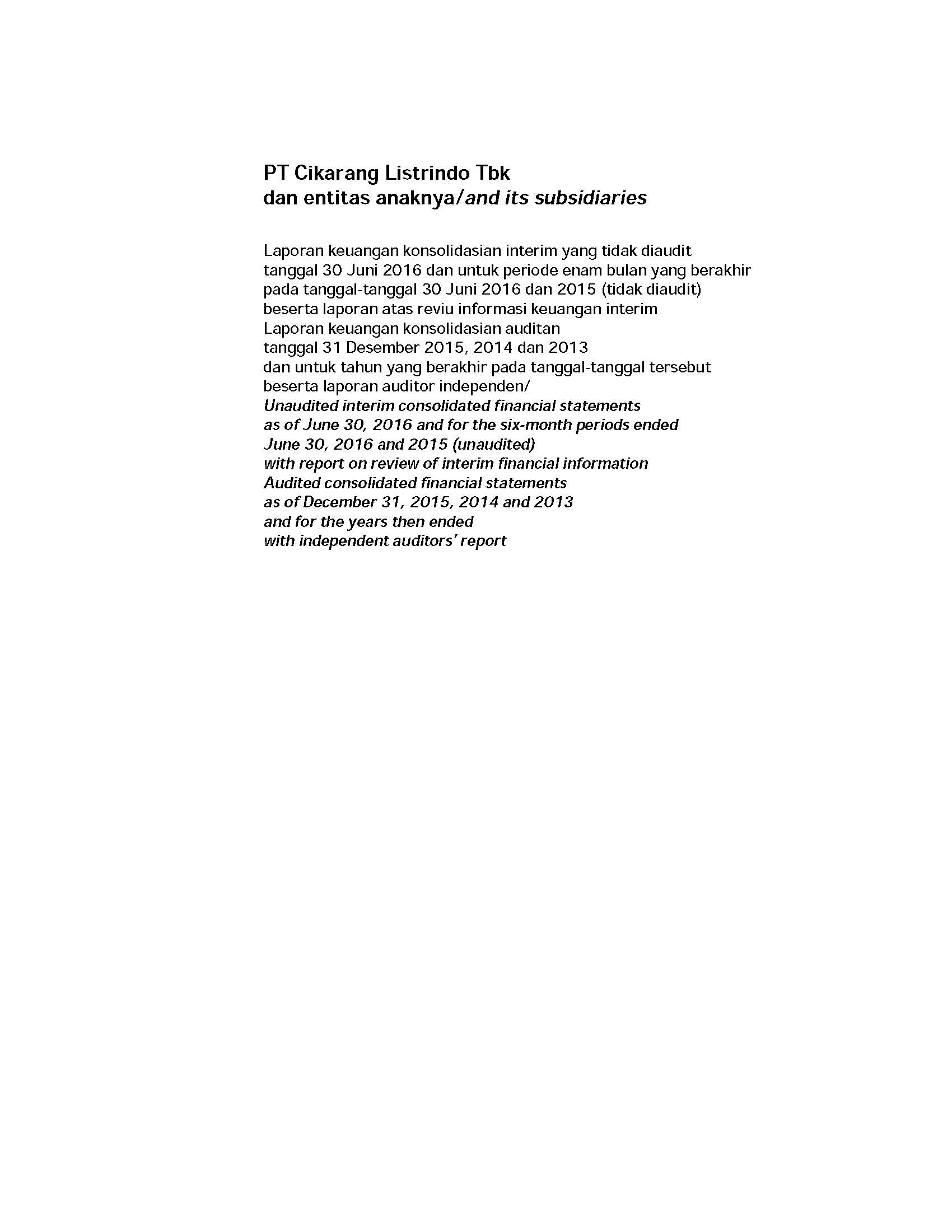 PT Cikarang Listrindo Tbk
dan entitas anaknya/and its subsidiaries

Laporan keuangan konsolidasian interim yang tidak diaudit
tanggal 30 Juni 2016 dan untuk periode enam bulan yang berakhir
pada tanggal-tanggal 30 Juni 2016 dan 2015 (tidak diaudit)
beserta laporan atas reviu informasi keuangan interim
Laporan keuangan konsolidasian auditan
tanggal 31 Desember 2015, 2014 dan 2013
dan untuk tahun yang berakhir pada tanggal-tanggal tersebut
beserta laporan auditor independen/
Unaudited interim consolidated financial statements
as of June 30, 2016 and for the six-month periods ended
June 30, 2016 and 2015 (unaudited)
with report on review of interim financial information
Audited consolidated financial statements
as of December 31, 2015, 2014 and 2013
and for the years then ended
with independent auditors' report